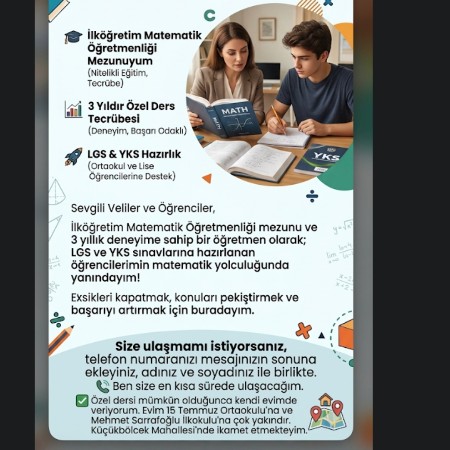 İlköğretim Matematik Öğretmenliği Mezunuyum
(Nitelikli Eğitim, Tecrübe)

3 Yıldır Özel Ders Tecrübesi
(Deneyim, Başarı Odaklı)

LGS & YKS Hazırlık
(Ortaokul ve Lise Öğrencilerine Destek)

MATH

YKS

Sevgili Veliler ve Öğrenciler,

İlköğretim Matematik Öğretmenliği mezunu ve 3 yıllık deneyime sahip bir öğretmen olarak; LGS ve YKS sınavlarına hazırlanan öğrencilerimin matematik yolculuğunda yanındayım!

Exsikleri kapatmak, konuları pekiştirmek ve başarıyı artırmak için buradayım.

Size ulaşmamı istiyorsanız, telefon numaranızı mesajınızın sonuna ekleyiniz, adınız ve soyadınız ile birlikte.
Ben size en kısa sürede ulaşacağım.
Özel dersi mümkün olduğunca kendi evimde veriyorum. Evim 15 Temmuz Ortaokulu'na ve Mehmet Sarrafoğlu İlkokulu'na çok yakındır. Küçükbölcek Mahallesi'nde ikamet etmekteyim.